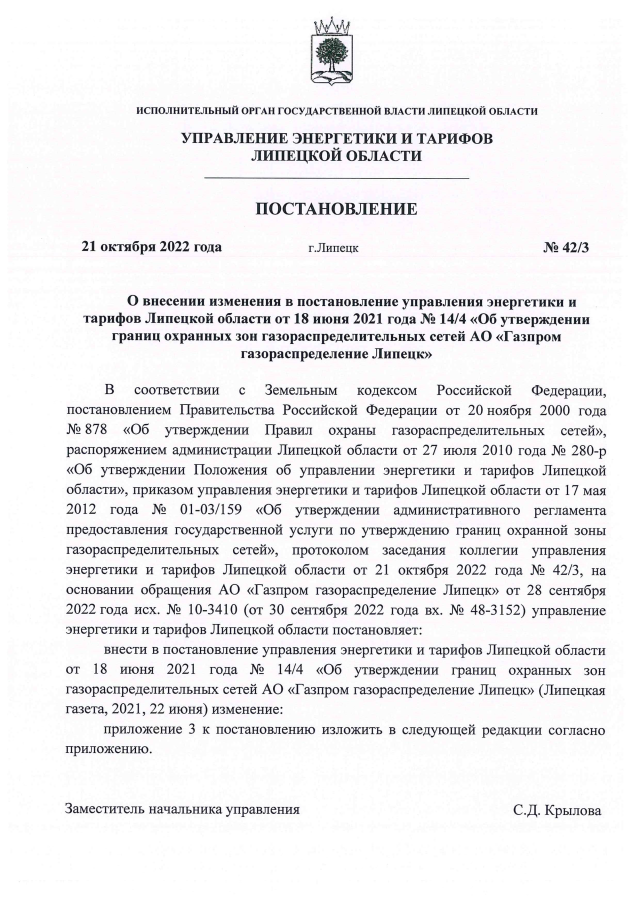 ИСПОЛНИТЕЛЬНЫЙ ОРГАН ГОСУДАРСТВЕННОЙ ВЛАСТИ ЛИПЕЦКОЙ ОБЛАСТИ

УПРАВЛЕНИЕ ЭНЕРГЕТИКИ И ТАРИФОВ ЛИПЕЦКОЙ ОБЛАСТИ

ПОСТАНОВЛЕНИЕ

21 октября 2022 года г.Липецк № 42/3

О внесении изменения в постановление управления энергетики и тарифов Липецкой области от 18 июня 2021 года № 14/4 «Об утверждении границ охранных зон газораспределительных сетей АО «Газпром газораспределение Липецк»

В соответствии с Земельным кодексом Российской Федерации, постановлением Правительства Российской Федерации от 20 ноября 2000 года № 878 «Об утверждении Правил охраны газораспределительных сетей», распоряжением администрации Липецкой области от 27 июля 2010 года № 280-р «Об утверждении Положения об управлении энергетики и тарифов Липецкой области», приказом управления энергетики и тарифов Липецкой области от 17 мая 2012 года № 01-03/159 «Об утверждении административного регламента предоставления государственной услуги по утверждению границ охранной зоны газораспределительных сетей», протоколом заседания коллегии управления энергетики и тарифов Липецкой области от 21 октября 2022 года № 42/3, на основании обращения АО «Газпром газораспределение Липецк» от 28 сентября 2022 года исх. № 10-3410 (от 30 сентября 2022 года вх. № 48-3152) управление энергетики и тарифов Липецкой области постановляет:

внести в постановление управления энергетики и тарифов Липецкой области от 18 июня 2021 года № 14/4 «Об утверждении границ охранных зон газораспределительных сетей АО «Газпром газораспределение Липецк» (Липецкая газета, 2021, 22 июня) изменение:

приложение 3 к постановлению изложить в следующей редакции согласно приложению.

Заместитель начальника управления С.Д. Крылова